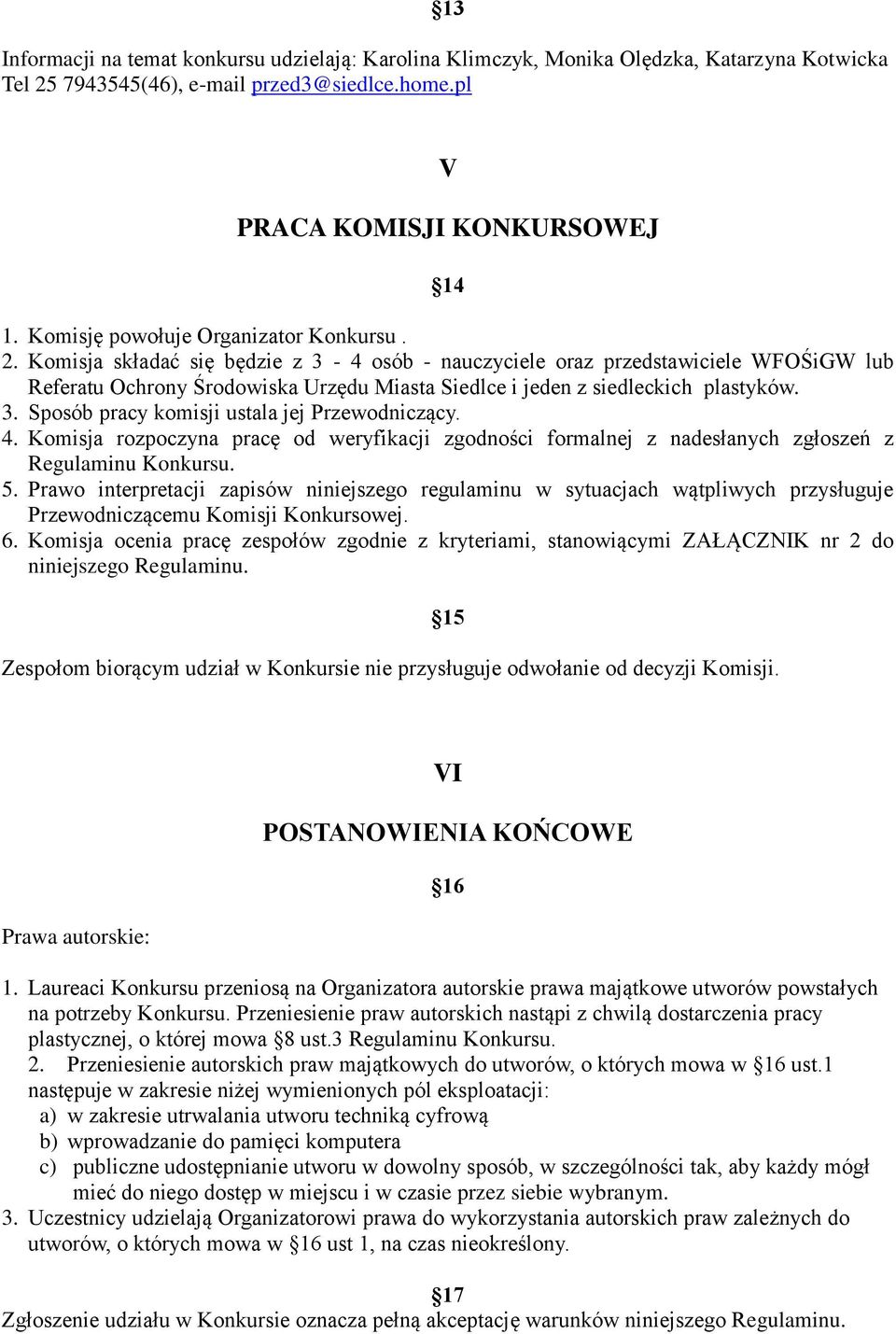 §13

Informacji na temat konkursu udzielają: Karolina Klimczyk, Monika Olędzka, Katarzyna Kotwicka Tel 25 7943545(46), e-mail przed3@siedlce.home.pl

V

PRACA KOMISJI KONKURSOWEJ

§14

1. Komisję powołuje Organizator Konkursu .
2. Komisja składać się będzie z 3 - 4 osób - nauczyciele oraz przedstawiciele WFOŚiGW lub Referatu Ochrony Środowiska Urzędu Miasta Siedlce i jeden z siedleckich plastyków.
3. Sposób pracy komisji ustala jej Przewodniczący.
4. Komisja rozpoczyna pracę od weryfikacji zgodności formalnej z nadesłanych zgłoszeń z Regulaminu Konkursu.
5. Prawo interpretacji zapisów niniejszego regulaminu w sytuacjach wątpliwych przysługuje Przewodniczącemu Komisji Konkursowej.
6. Komisja ocenia pracę zespołów zgodnie z kryteriami, stanowiącymi ZAŁĄCZNIK nr 2 do niniejszego Regulaminu.

§15

Zespołom biorącym udział w Konkursie nie przysługuje odwołanie od decyzji Komisji.

VI

POSTANOWIENIA KOŃCOWE

§16

Prawa autorskie:

1. Laureaci Konkursu przeniosą na Organizatora autorskie prawa majątkowe utworów powstałych na potrzeby Konkursu. Przeniesienie praw autorskich nastąpi z chwilą dostarczenia pracy plastycznej, o której mowa §8 ust.3 Regulaminu Konkursu.
2. Przeniesienie autorskich praw majątkowych do utworów, o których mowa w §16 ust.1 następuje w zakresie niżej wymienionych pól eksploatacji:
a) w zakresie utrwalania utworu techniką cyfrową
b) wprowadzanie do pamięci komputera
c) publiczne udostępnianie utworu w dowolny sposób, w szczególności tak, aby każdy mógł mieć do niego dostęp w miejscu i w czasie przez siebie wybranym.
3. Uczestnicy udzielają Organizatorowi prawa do wykorzystania autorskich praw zależnych do utworów, o których mowa w §16 ust 1, na czas nieokreślony.

§17

Zgłoszenie udziału w Konkursie oznacza pełną akceptację warunków niniejszego Regulaminu.